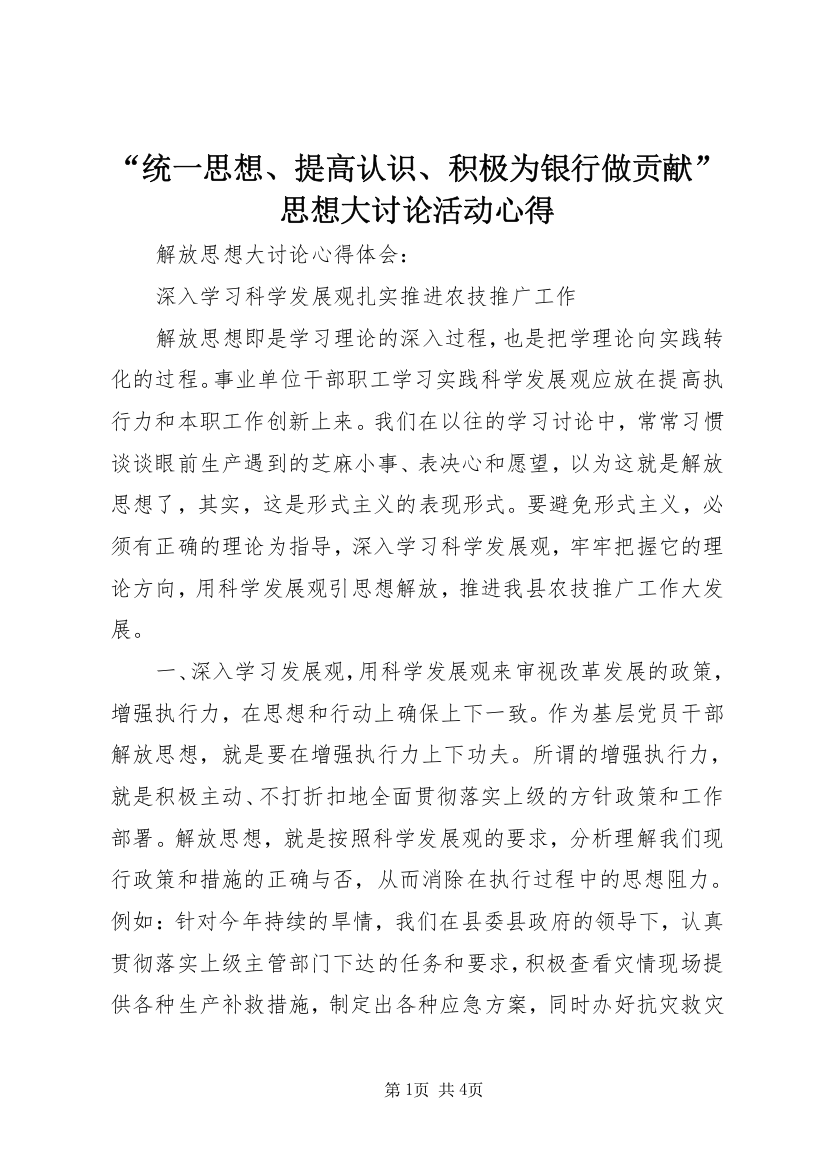 “统一思想、提高认识、积极为银行做贡献”思想大讨论活动心得

解放思想大讨论心得体会：

深入学习科学发展观扎实推进农技推广工作

解放思想即是学习理论的深入过程，也是把学理论向实践转化的过程。事业单位干部职工学习实践科学发展观应放在提高执行力和本职工作创新上来。我们在以往的学习讨论中，常常习惯谈谈眼前生产遇到的芝麻小事、表决心和愿望，以为这就是解放思想了，其实，这是形式主义的表现形式。要避免形式主义，必须有正确的理论为指导，深入学习科学发展观，牢牢把握它的理论方向，用科学发展观引思想解放，推进我县农技推广工作大发展。

一、深入学习发展观，用科学发展观来审视改革发展的政策，增强执行力，在思想和行动上确保上下一致。作为基层党员干部解放思想，就是要在增强执行力上下功夫。所谓的增强执行力，就是积极主动、不打折扣地全面贯彻落实上级的方针政策和工作部署。解放思想，就是按照科学发展观的要求，分析理解我们现行政策和措施的正确与否，从而消除在执行过程中的思想阻力。例如：针对今年持续的旱情，我们在县委县政府的领导下，认真贯彻落实上级主管部门下达的任务和要求，积极查看灾情现场提供各种生产补救措施，制定出各种应急方案，同时办好抗灾救灾

第1页 共4页